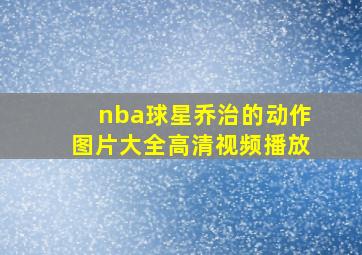 nba球星乔治的动作图片大全高清视频播放